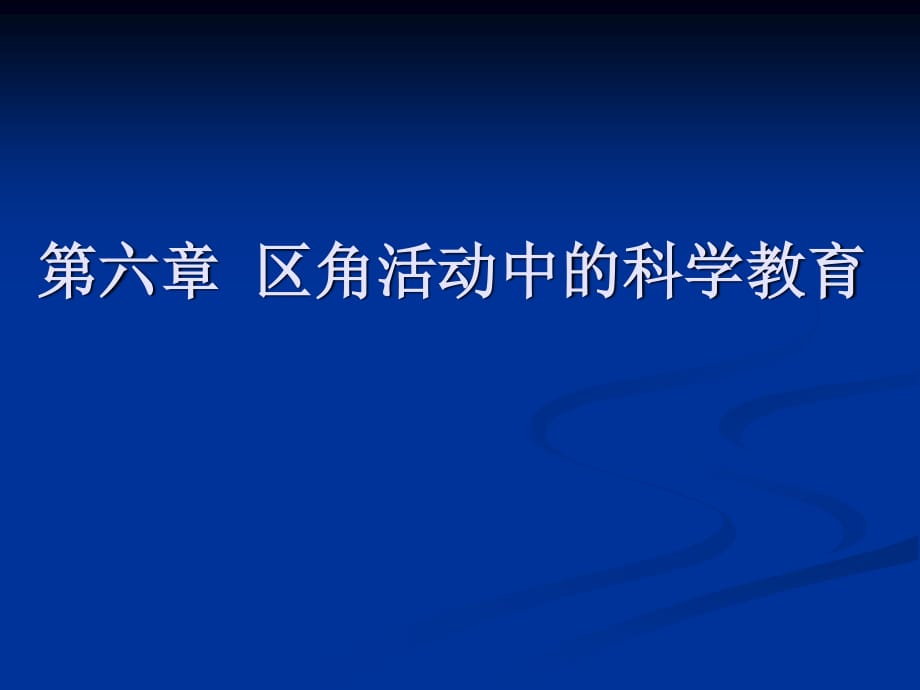 第六章 区角活动中的科学教育